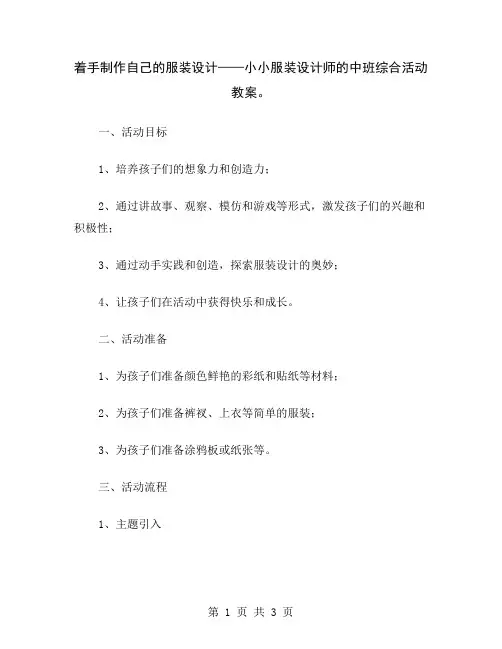 着手制作自己的服装设计——小小服装设计师的中班综合活动教案。

一、活动目标

1、培养孩子们的想象力和创造力；

2、通过讲故事、观察、模仿和游戏等形式，激发孩子们的兴趣和积极性；

3、通过动手实践和创造，探索服装设计的奥妙；

4、让孩子们在活动中获得快乐和成长。

二、活动准备

1、为孩子们准备颜色鲜艳的彩纸和贴纸等材料；

2、为孩子们准备裤衩、上衣等简单的服装；

3、为孩子们准备涂鸦板或纸张等。

三、活动流程

1、主题引入

第 1 页 共 3 页